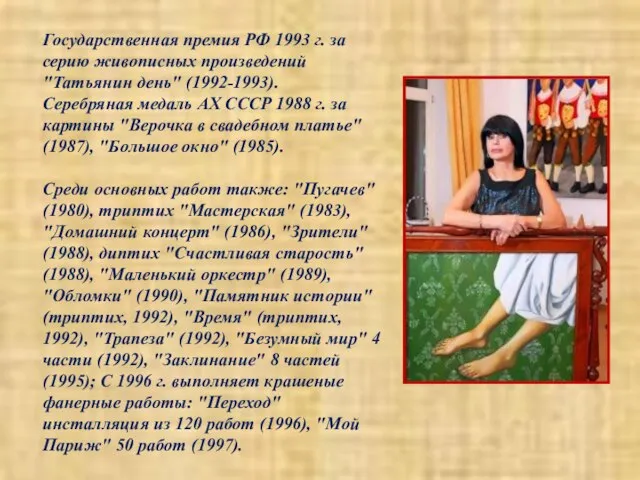 Государственная премия РФ 1993 г. за серию живописных произведений "Татьянин день" (1992-1993).
Серебряная медаль АХ СССР 1988 г. за картины "Верочка в свадебном платье" (1987), "Большое окно" (1985).

Среди основных работ также: "Пугачев" (1980), триптих "Мастерская" (1983), "Домашний концерт" (1986), "Зрители" (1988), диптих "Счастливая старость" (1988), "Маленький оркестр" (1989), "Обломки" (1990), "Памятник истории" (триптих, 1992), "Время" (триптих, 1992), "Трапеза" (1992), "Безумный мир" 4 части (1992), "Заклинание" 8 частей (1995); С 1996 г. выполняет крашеные фанерные работы: "Переход" инсталляция из 120 работ (1996), "Мой Париж" 50 работ (1997).